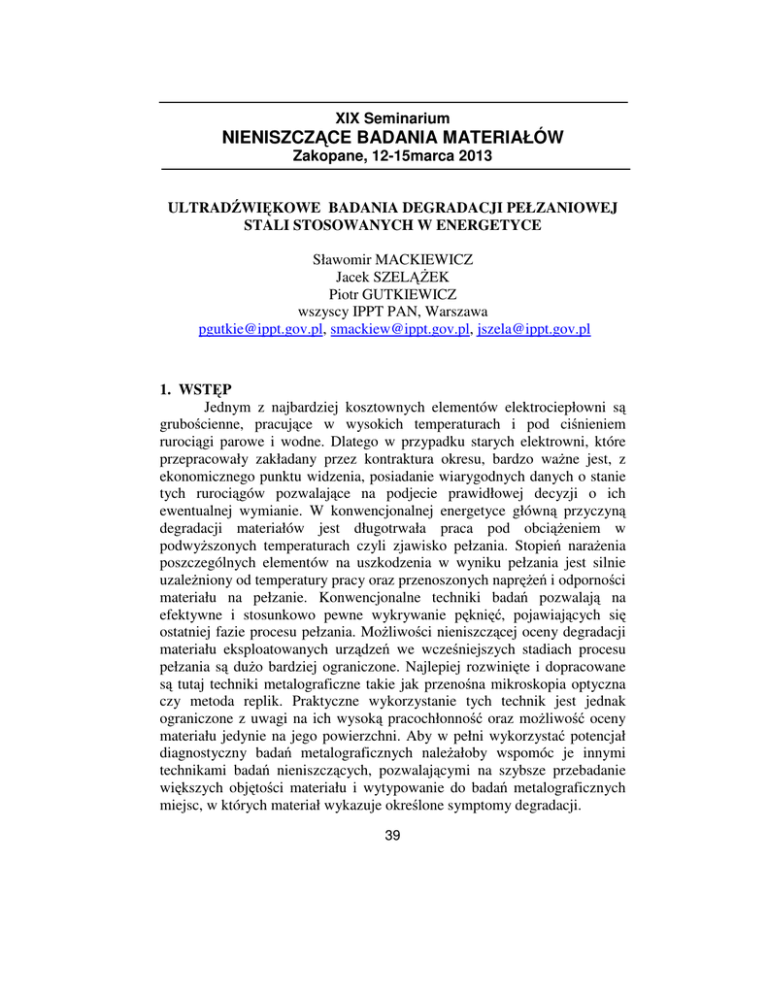 XIX Seminarium
NIENISZCZĄCE BADANIA MATERIAŁÓW
Zakopane, 12-15marca 2013

ULTRADŹWIĘKOWE BADANIA DEGRADACJI PEŁZANIOWEJ STALI STOSOWANYCH W ENERGETYCE

Sławomir MACKIEWICZ
Jacek SZELĄŻEK
Piotr GUTKIEWICZ
wszyscy IPPT PAN, Warszawa
pgutkie@ippt.gov.pl, smackiew@ippt.gov.pl, jszela@ippt.gov.pl

1. WSTĘP
Jednym z najbardziej kosztownych elementów elektrociepłowni są grubościenne, pracujące w wysokich temperaturach i pod ciśnieniem rurociągi parowe i wodne. Dlatego w przypadku starych elektrowni, które przepracowały zakładany przez kontraktura okresu, bardzo ważne jest, z ekonomicznego punktu widzenia, posiadanie wiarygodnych danych o stanie tych rurociągów pozwalające na podjecie prawidłowej decyzji o ich ewentualnej wymianie. W konwencjonalnej energetyce główną przyczyną degradacji materiałów jest długotrwała praca pod obciążeniem w podwyższonych temperaturach czyli zjawisko pełzania. Stopień narażenia poszczególnych elementów na uszkodzenia w wyniku pełzania jest silnie uzależniony od temperatury pracy oraz przenoszonych naprężeń i odporności materiału na pełzanie. Konwencjonalne techniki badań pozwalają na efektywne i stosunkowo pewne wykrywanie pęknięć, pojawiających się ostatniej fazie procesu pełzania. Możliwości nieniszczącej oceny degradacji materiału eksploatowanych urządzeń we wcześniejszych stadiach procesu pełzania są dużo bardziej ograniczone. Najlepiej rozwinięte i dopracowane są tutaj techniki metalograficzne takie jak przenośna mikroskopia optyczna czy metoda replik. Praktyczne wykorzystanie tych technik jest jednak ograniczone z uwagi na ich wysoką pracochłonność oraz możliwość oceny materiału jedynie na jego powierzchni. Aby w pełni wykorzystać potencjał diagnostyczny badań metalograficznych należałoby wspomóc je innymi technikami badań nieniszczących, pozwalającymi na szybsze przebadanie większych objętości materiału i wytypowanie do badań metalograficznych miejsc, w których materiał wykazuje określone symptomy degradacji.

39